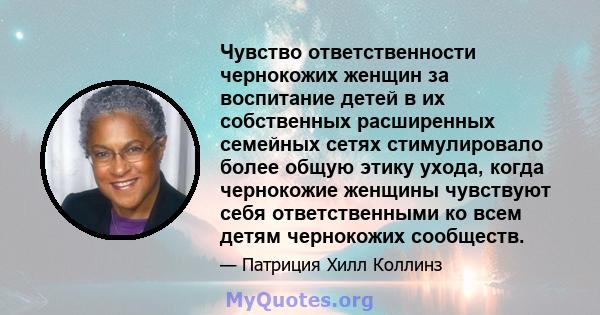 Чувство ответственности чернокожих женщин за воспитание детей в их собственных расширенных семейных сетях стимулировало более общую этику ухода, когда чернокожие женщины чувствуют себя ответственными ко всем детям чернокожих сообществ.

— Патриция Хилл Коллинз

MyQuotes.org